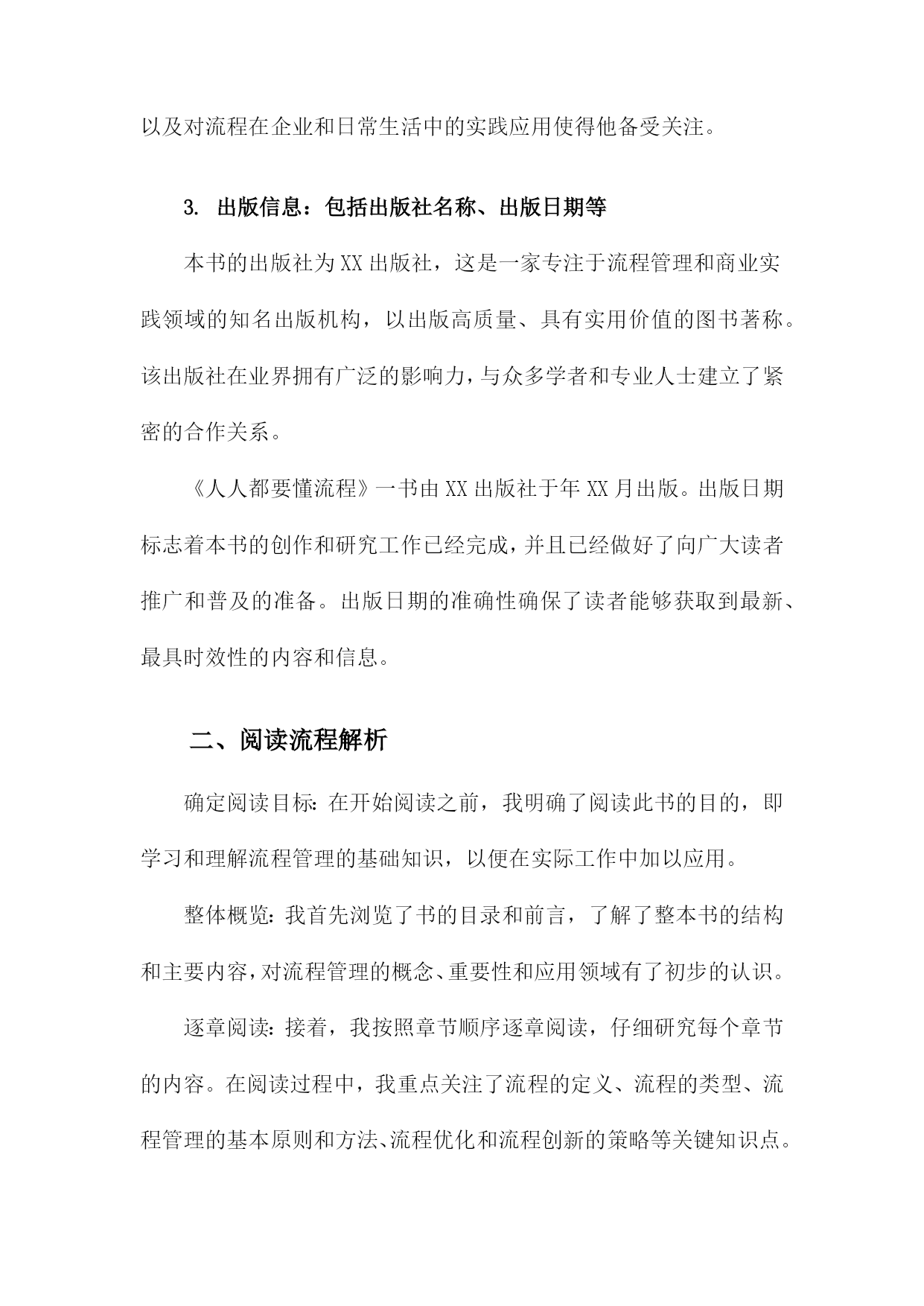 以及对流程在企业和日常生活中的实践应用使得他备受关注。

3. 出版信息：包括出版社名称、出版日期等

本书的出版社为XX出版社，这是一家专注于流程管理和商业实践领域的知名出版机构，以出版高质量、具有实用价值的图书著称。该出版社在业界拥有广泛的影响力，与众多学者和专业人士建立了紧密的合作关系。

《人人都要懂流程》一书由XX出版社于年XX月出版。出版日期标志着本书的创作和研究工作已经完成，并且已经做好了向广大读者推广和普及的准备。出版日期的准确性确保了读者能够获取到最新、最具时效性的内容和信息。

二、阅读流程解析

确定阅读目标：在开始阅读之前，我明确了阅读此书的目的，即学习和理解流程管理的基础知识，以便在实际工作中加以应用。

整体概览：我首先浏览了书的目录和前言，了解了整本书的结构和主要内容，对流程管理的概念、重要性和应用领域有了初步的认识。

逐章阅读：接着，我按照章节顺序逐章阅读，仔细研究每个章节的内容。在阅读过程中，我重点关注了流程的定义、流程的类型、流程管理的基本原则和方法、流程优化和流程创新的策略等关键知识点。